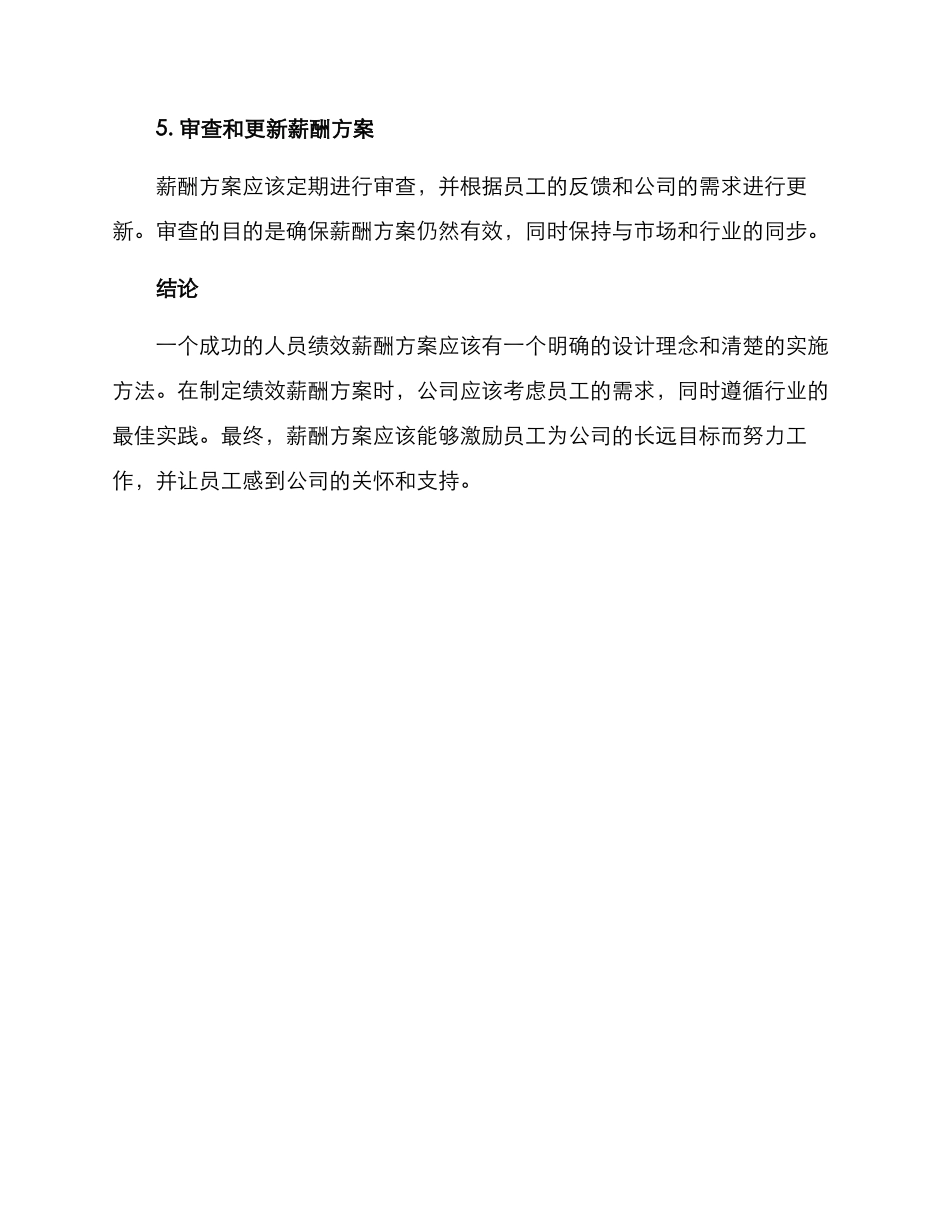 5. 审查和更新薪酬方案

薪酬方案应该定期进行审查，并根据员工的反馈和公司的需求进行更新。审查的目的是确保薪酬方案仍然有效，同时保持与市场和行业的同步。

结论

一个成功的人员绩效薪酬方案应该有一个明确的设计理念和清楚的实施方法。在制定绩效薪酬方案时，公司应该考虑员工的需求，同时遵循行业的最佳实践。最终，薪酬方案应该能够激励员工为公司的长远目标而努力工作，并让员工感到公司的关怀和支持。